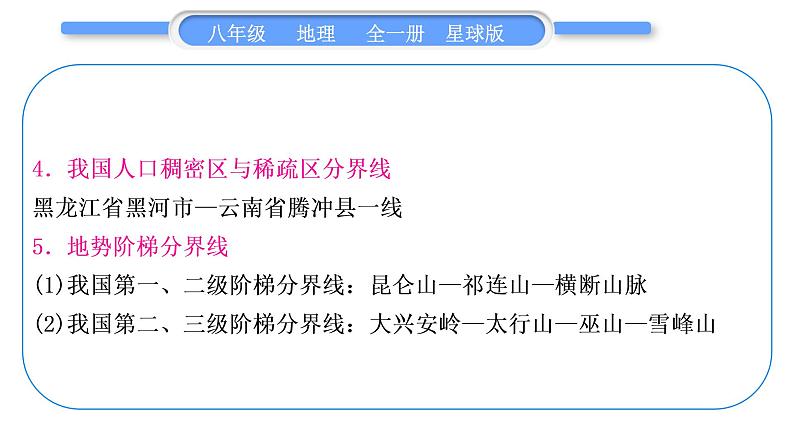 八年级　地理　全一册　星球版

4．我国人口稠密区与稀疏区分界线
黑龙江省黑河市—云南省腾冲县一线
5．地势阶梯分界线
(1)我国第一、二级阶梯分界线：昆仑山—祁连山—横断山脉
(2)我国第二、三级阶梯分界线：大兴安岭—太行山—巫山—雪峰山